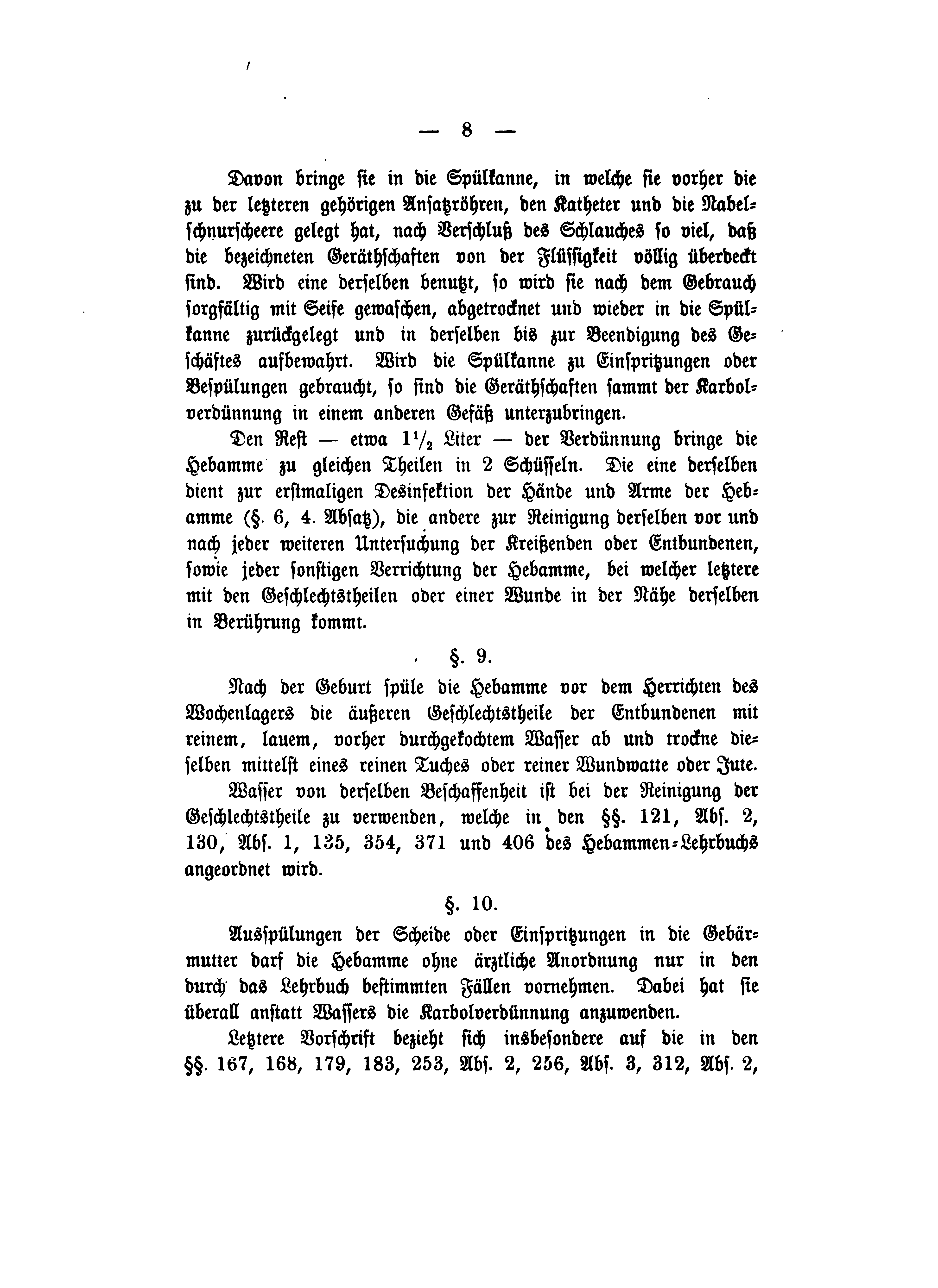 — 8 —

Davon bringe sie in die Spülkanne, in welche sie vorher die zu der letzteren gehörigen Ansatzröhren, den Katheter und die Nabelschnurscheere gelegt hat, nach Verschluß des Schlauches so viel, daß die bezeichneten Geräthschaften von der Flüssigkeit völlig überdeckt sind. Wird eine derselben benutzt, so wird sie nach dem Gebrauch sorgfältig mit Seife gewaschen, abgetrocknet und wieder in die Spülkanne zurückgelegt und in derselben bis zur Beendigung des Geschäftes aufbewahrt. Wird die Spülkanne zu Einspritzungen oder Bespülungen gebraucht, so sind die Geräthschaften sammt der Karbolverdünnung in einem anderen Gefäß unterzubringen.

Den Rest — etwa $1\frac{1}{2}$ Liter — der Verdünnung bringe die Hebamme zu gleichen Theilen in 2 Schüsseln. Die eine derselben dient zur erstmaligen Desinfektion der Hände und Arme der Hebamme (§. 6, 4. Absatz), die andere zur Reinigung derselben vor und nach jeder weiteren Untersuchung der Kreißenden oder Entbundenen, sowie jeder sonstigen Verrichtung der Hebamme, bei welcher letztere mit den Geschlechtstheilen oder einer Wunde in der Nähe derselben in Berührung kommt.

§. 9.

Nach der Geburt spüle die Hebamme vor dem Herrichten des Wochenlagers die äußeren Geschlechtstheile der Entbundenen mit reinem, lauem, vorher durchgekochtem Wasser ab und trockne dieselben mittelst eines reinen Tuches oder reiner Wundwatte oder Jute.

Wasser von derselben Beschaffenheit ist bei der Reinigung der Geschlechtstheile zu verwenden, welche in den §§. 121, Abs. 2, 130, Abs. 1, 135, 354, 371 und 406 des Hebammen-Lehrbuchs angeordnet wird.

§. 10.

Ausspülungen der Scheide oder Einspritzungen in die Gebärmutter darf die Hebamme ohne ärztliche Anordnung nur in den durch das Lehrbuch bestimmten Fällen vornehmen. Dabei hat sie überall anstatt Wassers die Karbolverdünnung anzuwenden.

Letztere Vorschrift bezieht sich insbesondere auf die in den §§. 167, 168, 179, 183, 253, Abs. 2, 256, Abs. 3, 312, Abs. 2,